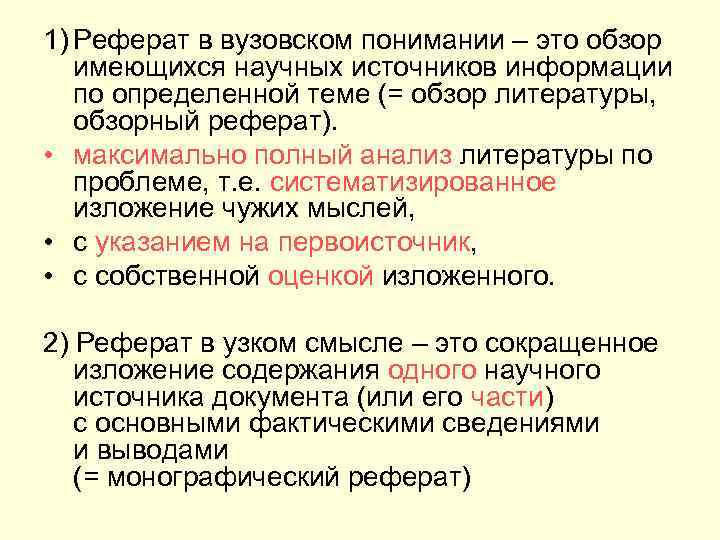 1) Реферат в вузовском понимании – это обзор имеющихся научных источников информации по определенной теме (= обзор литературы, обзорный реферат).

• максимально полный анализ литературы по проблеме, т.е. систематизированное изложение чужих мыслей,
• с указанием на первоисточник,
• с собственной оценкой изложенного.

2) Реферат в узком смысле – это сокращенное изложение содержания одного научного источника документа (или его части) с основными фактическими сведениями и выводами
(= монографический реферат)